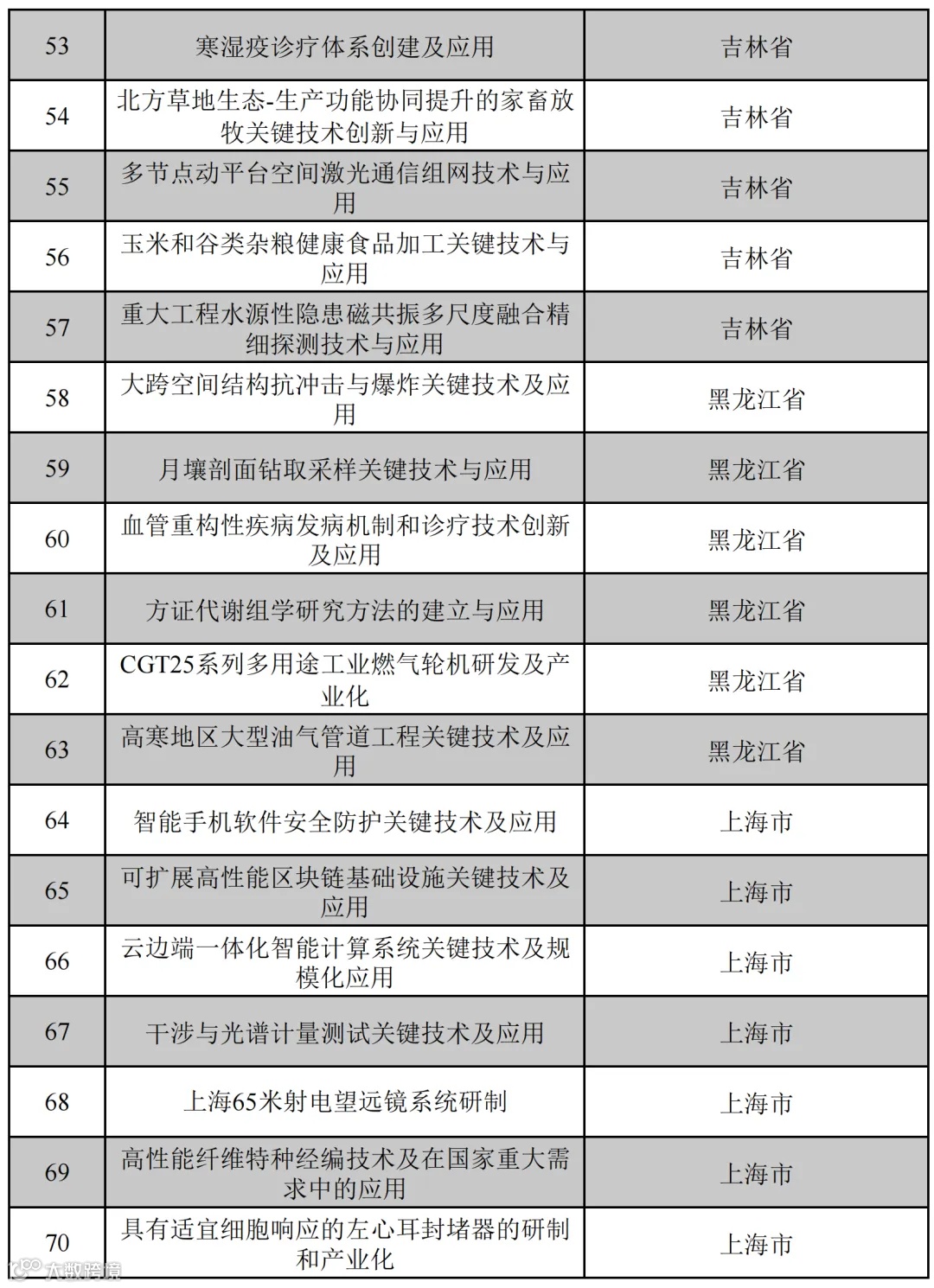 | 53 | 寒湿疫诊疗体系创建及应用 | 吉林省 |
|---|---|---|
| 54 | 北方草地生态-生产功能协同提升的家畜放牧关键技术创新与应用 | 吉林省 |
| 55 | 多节点动平台空间激光通信组网技术与应用 | 吉林省 |
| 56 | 玉米和谷类杂粮健康食品加工关键技术与应用 | 吉林省 |
| 57 | 重大工程水源性隐患磁共振多尺度融合精细探测技术与应用 | 吉林省 |
| 58 | 大跨空间结构抗冲击与爆炸关键技术及应用 | 黑龙江省 |
| 59 | 月壤剖面钻取采样关键技术与应用 | 黑龙江省 |
| 60 | 血管重构性疾病发病机制和诊疗技术创新及应用 | 黑龙江省 |
| 61 | 方证代谢组学研究方法的建立与应用 | 黑龙江省 |
| 62 | CGT25系列多用途工业燃气轮机研发及产业化 | 黑龙江省 |
| 63 | 高寒地区大型油气管道工程关键技术及应用 | 黑龙江省 |
| 64 | 智能手机软件安全防护关键技术及应用 | 上海市 |
| 65 | 可扩展高性能区块链基础设施关键技术及应用 | 上海市 |
| 66 | 云边端一体化智能计算系统关键技术及规模化应用 | 上海市 |
| 67 | 干涉与光谱计量测试关键技术及应用 | 上海市 |
| 68 | 上海65米射电望远镜系统研制 | 上海市 |
| 69 | 高性能纤维特种经编技术及在国家重大需求中的应用 | 上海市 |
| 70 | 具有适宜细胞响应的左心耳封堵器的研制和产业化 | 上海市 |

大数跨境